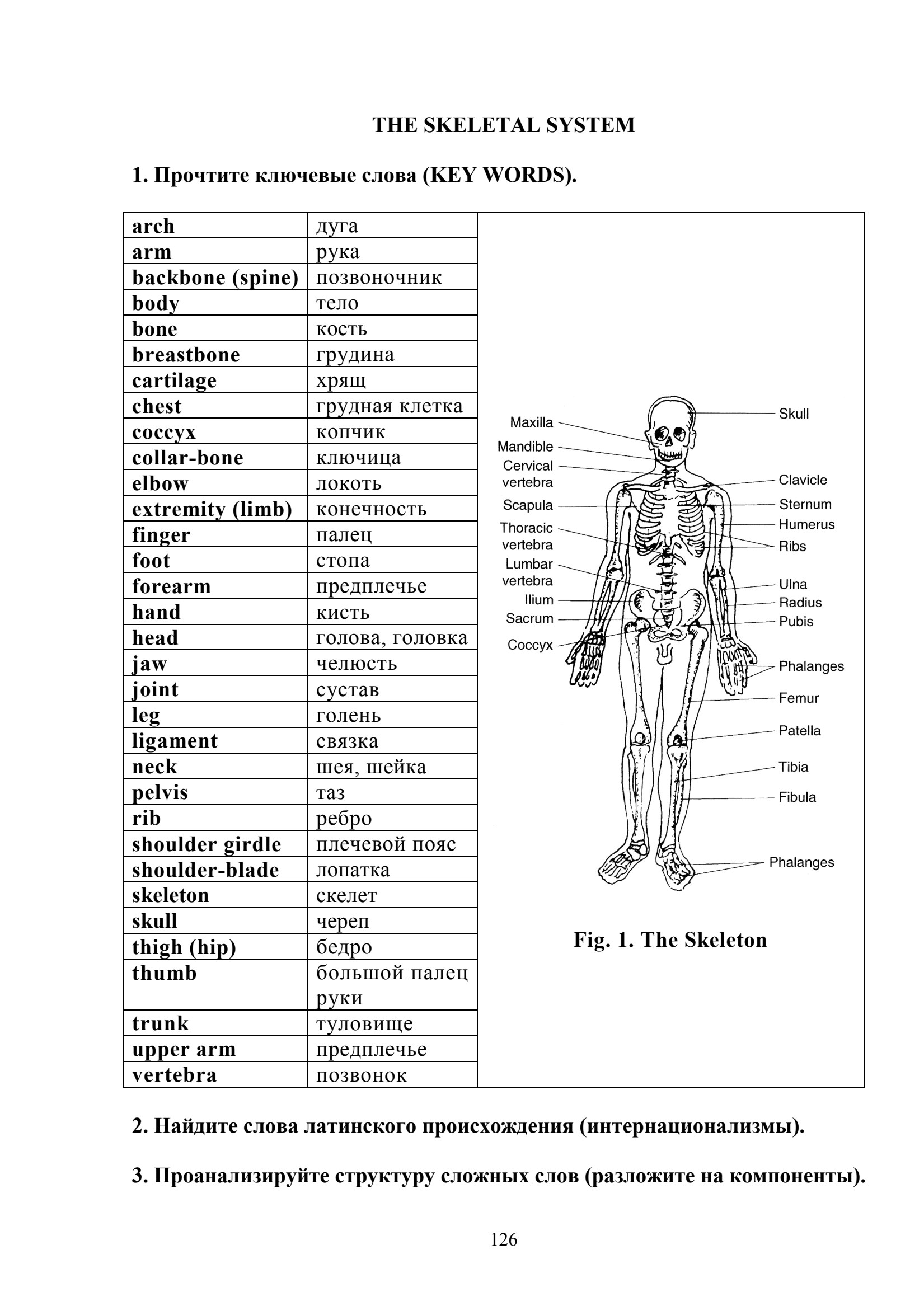 THE SKELETAL SYSTEM

1. Прочтите ключевые слова (KEY WORDS).

| arch | дуга |
|---|---|
| arm | рука |
| backbone (spine) | позвоночник |
| body | тело |
| bone | кость |
| breastbone | грудина |
| cartilage | хрящ |
| chest | грудная клетка |
| coccyx | копчик |
| collar-bone | ключица |
| elbow | локоть |
| extremity (limb) | конечность |
| finger | палец |
| foot | стопа |
| forearm | предплечье |
| hand | кисть |
| head | голова, головка |
| jaw | челюсть |
| joint | сустав |
| leg | голень |
| ligament | связка |
| neck | шея, шейка |
| pelvis | таз |
| rib | ребро |
| shoulder girdle | плечевой пояс |
| shoulder-blade | лопатка |
| skeleton | скелет |
| skull | череп |
| thigh (hip) | бедро |
| thumb | большой палец руки |
| trunk | туловище |
| upper arm | предплечье |
| vertebra | позвонок |

Maxilla
Mandible
Cervical vertebra
Scapula
Thoracic vertebra
Lumbar vertebra
Ilium
Sacrum
Coccyx
Skull
Clavicle
Sternum
Humerus
Ribs
Ulna
Radius
Pubis
Phalanges
Femur
Patella
Tibia
Fibula
Phalanges

Fig. 1. The Skeleton

2. Найдите слова латинского происхождения (интернационализмы).

3. Проанализируйте структуру сложных слов (разложите на компоненты).

126